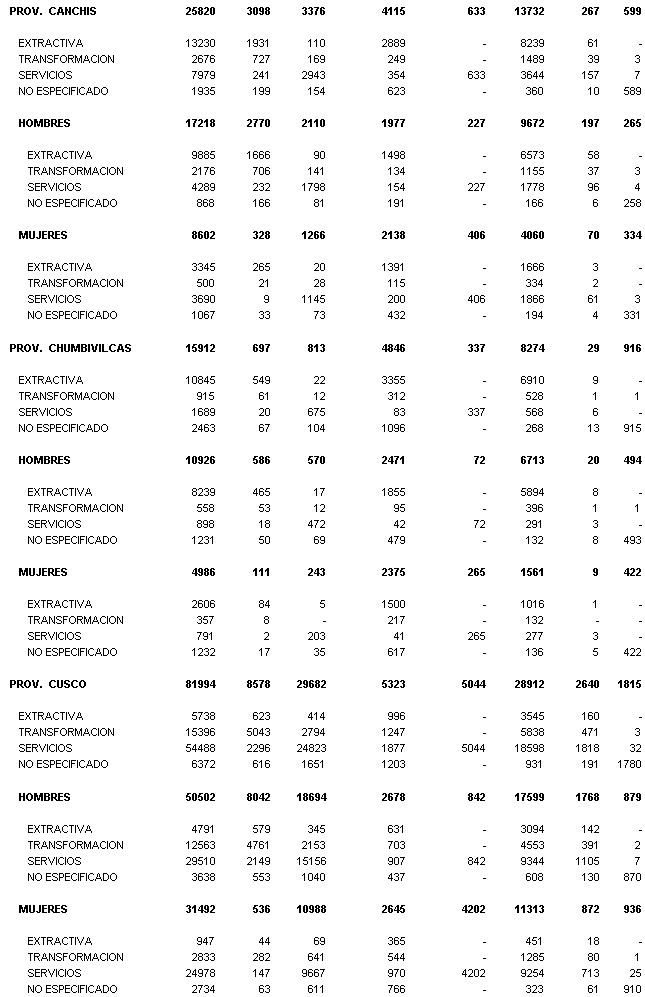 | | | | | | | | | |
|---|---|---|---|---|---|---|---|---|
| PROV. CANCHIS | 25820 | 3098 | 3376 | 4115 | 633 | 13732 | 267 | 599 |
| EXTRACTIVA | 13230 | 1931 | 110 | 2889 | - | 8239 | 61 | - |
| TRANSFORMACION | 2676 | 727 | 169 | 249 | - | 1489 | 39 | 3 |
| SERVICIOS | 7979 | 241 | 2943 | 354 | 633 | 3644 | 157 | 7 |
| NO ESPECIFICADO | 1935 | 199 | 154 | 623 | - | 360 | 10 | 589 |
| HOMBRES | 17218 | 2770 | 2110 | 1977 | 227 | 9672 | 197 | 265 |
| EXTRACTIVA | 9885 | 1666 | 90 | 1498 | - | 6573 | 58 | - |
| TRANSFORMACION | 2176 | 706 | 141 | 134 | - | 1155 | 37 | 3 |
| SERVICIOS | 4289 | 232 | 1798 | 154 | 227 | 1778 | 96 | 4 |
| NO ESPECIFICADO | 868 | 166 | 81 | 191 | - | 166 | 6 | 258 |
| MUJERES | 8602 | 328 | 1266 | 2138 | 406 | 4060 | 70 | 334 |
| EXTRACTIVA | 3345 | 265 | 20 | 1391 | - | 1666 | 3 | - |
| TRANSFORMACION | 500 | 21 | 28 | 115 | - | 334 | 2 | - |
| SERVICIOS | 3690 | 9 | 1145 | 200 | 406 | 1866 | 61 | 3 |
| NO ESPECIFICADO | 1067 | 33 | 73 | 432 | - | 194 | 4 | 331 |
| PROV. CHUMBIVILCAS | 15912 | 697 | 813 | 4846 | 337 | 8274 | 29 | 916 |
| EXTRACTIVA | 10845 | 549 | 22 | 3355 | - | 6910 | 9 | - |
| TRANSFORMACION | 915 | 61 | 12 | 312 | - | 528 | 1 | 1 |
| SERVICIOS | 1689 | 20 | 675 | 83 | 337 | 568 | 6 | - |
| NO ESPECIFICADO | 2463 | 67 | 104 | 1096 | - | 268 | 13 | 915 |
| HOMBRES | 10926 | 586 | 570 | 2471 | 72 | 6713 | 20 | 494 |
| EXTRACTIVA | 8239 | 465 | 17 | 1855 | - | 5894 | 8 | - |
| TRANSFORMACION | 558 | 53 | 12 | 95 | - | 396 | 1 | 1 |
| SERVICIOS | 898 | 18 | 472 | 42 | 72 | 291 | 3 | - |
| NO ESPECIFICADO | 1231 | 50 | 69 | 479 | - | 132 | 8 | 493 |
| MUJERES | 4986 | 111 | 243 | 2375 | 265 | 1561 | 9 | 422 |
| EXTRACTIVA | 2606 | 84 | 5 | 1500 | - | 1016 | 1 | - |
| TRANSFORMACION | 357 | 8 | - | 217 | - | 132 | - | - |
| SERVICIOS | 791 | 2 | 203 | 41 | 265 | 277 | 3 | - |
| NO ESPECIFICADO | 1232 | 17 | 35 | 617 | - | 136 | 5 | 422 |
| PROV. CUSCO | 81994 | 8578 | 29682 | 5323 | 5044 | 28912 | 2640 | 1815 |
| EXTRACTIVA | 5738 | 623 | 414 | 996 | - | 3545 | 160 | - |
| TRANSFORMACION | 15396 | 5043 | 2794 | 1247 | - | 5838 | 471 | 3 |
| SERVICIOS | 54488 | 2296 | 24823 | 1877 | 5044 | 18598 | 1818 | 32 |
| NO ESPECIFICADO | 6372 | 616 | 1651 | 1203 | - | 931 | 191 | 1780 |
| HOMBRES | 50502 | 8042 | 18694 | 2678 | 842 | 17599 | 1768 | 879 |
| EXTRACTIVA | 4791 | 579 | 345 | 631 | - | 3094 | 142 | - |
| TRANSFORMACION | 12563 | 4761 | 2153 | 703 | - | 4553 | 391 | 2 |
| SERVICIOS | 29510 | 2149 | 15156 | 907 | 842 | 9344 | 1105 | 7 |
| NO ESPECIFICADO | 3638 | 553 | 1040 | 437 | - | 608 | 130 | 870 |
| MUJERES | 31492 | 536 | 10988 | 2645 | 4202 | 11313 | 872 | 936 |
| EXTRACTIVA | 947 | 44 | 69 | 365 | - | 451 | 18 | - |
| TRANSFORMACION | 2833 | 282 | 641 | 544 | - | 1285 | 80 | 1 |
| SERVICIOS | 24978 | 147 | 9667 | 970 | 4202 | 9254 | 713 | 25 |
| NO ESPECIFICADO | 2734 | 63 | 611 | 766 | - | 323 | 61 | 910 |